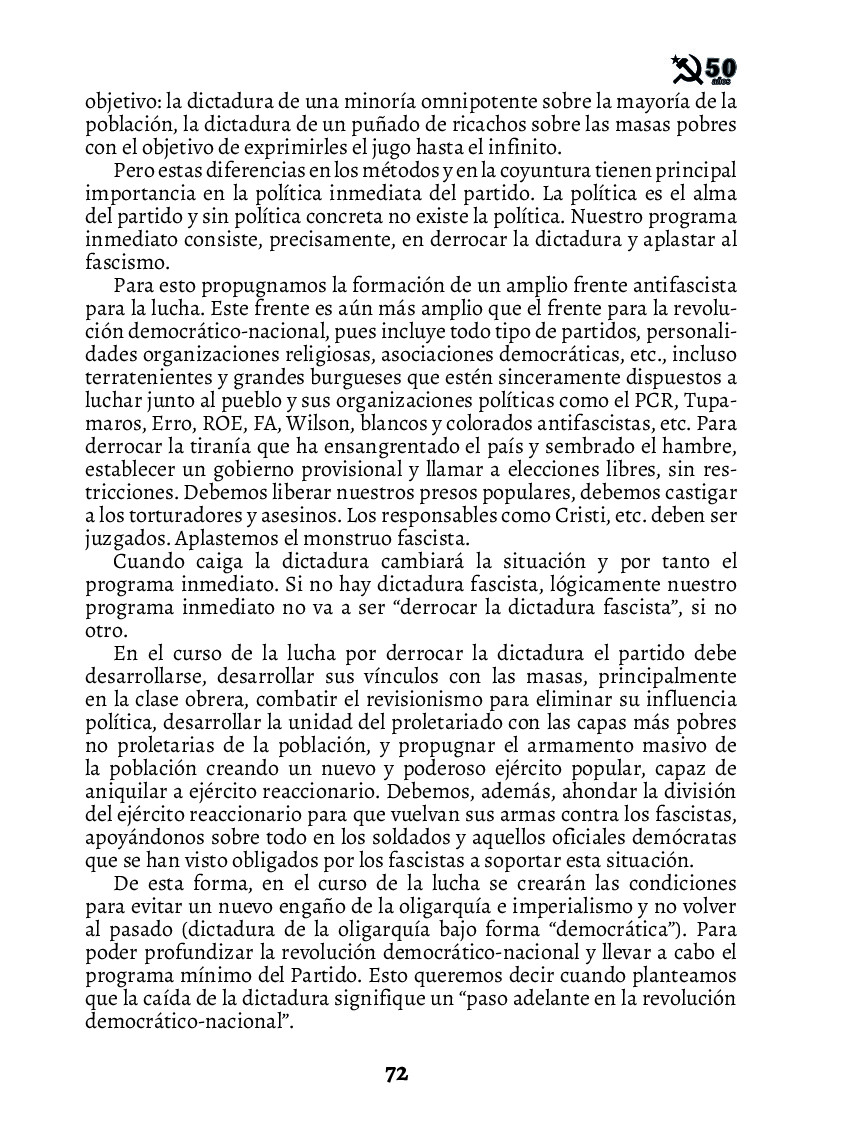 50 años

objetivo: la dictadura de una minoría omnipotente sobre la mayoría de la población, la dictadura de un puñado de ricachos sobre las masas pobres con el objetivo de exprimirles el jugo hasta el infinito.

Pero estas diferencias en los métodos y en la coyuntura tienen principal importancia en la política inmediata del partido. La política es el alma del partido y sin política concreta no existe la política. Nuestro programa inmediato consiste, precisamente, en derrocar la dictadura y aplastar al fascismo.

Para esto propugnamos la formación de un amplio frente antifascista para la lucha. Este frente es aún más amplio que el frente para la revolución democrático-nacional, pues incluye todo tipo de partidos, personalidades organizaciones religiosas, asociaciones democráticas, etc., incluso terratenientes y grandes burgueses que estén sinceramente dispuestos a luchar junto al pueblo y sus organizaciones políticas como el PCR, Tupamaros, Erro, ROE, FA, Wilson, blancos y colorados antifascistas, etc. Para derrocar la tiranía que ha ensangrentado el país y sembrado el hambre, establecer un gobierno provisional y llamar a elecciones libres, sin restricciones. Debemos liberar nuestros presos populares, debemos castigar a los torturadores y asesinos. Los responsables como Cristi, etc. deben ser juzgados. Aplastemos el monstruo fascista.

Cuando caiga la dictadura cambiará la situación y por tanto el programa inmediato. Si no hay dictadura fascista, lógicamente nuestro programa inmediato no va a ser “derrocar la dictadura fascista”, si no otro.

En el curso de la lucha por derrocar la dictadura el partido debe desarrollarse, desarrollar sus vínculos con las masas, principalmente en la clase obrera, combatir el revisionismo para eliminar su influencia política, desarrollar la unidad del proletariado con las capas más pobres no proletarias de la población, y propugnar el armamento masivo de la población creando un nuevo y poderoso ejército popular, capaz de aniquilar a ejército reaccionario. Debemos, además, ahondar la división del ejército reaccionario para que vuelvan sus armas contra los fascistas, apoyándonos sobre todo en los soldados y aquellos oficiales demócratas que se han visto obligados por los fascistas a soportar esta situación.

De esta forma, en el curso de la lucha se crearán las condiciones para evitar un nuevo engaño de la oligarquía e imperialismo y no volver al pasado (dictadura de la oligarquía bajo forma “democrática”). Para poder profundizar la revolución democrático-nacional y llevar a cabo el programa mínimo del Partido. Esto queremos decir cuando planteamos que la caída de la dictadura signifique un “paso adelante en la revolución democrático-nacional”.

72